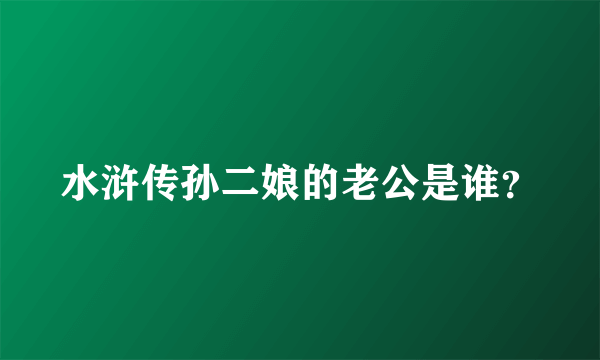 水浒传孙二娘的老公是谁?